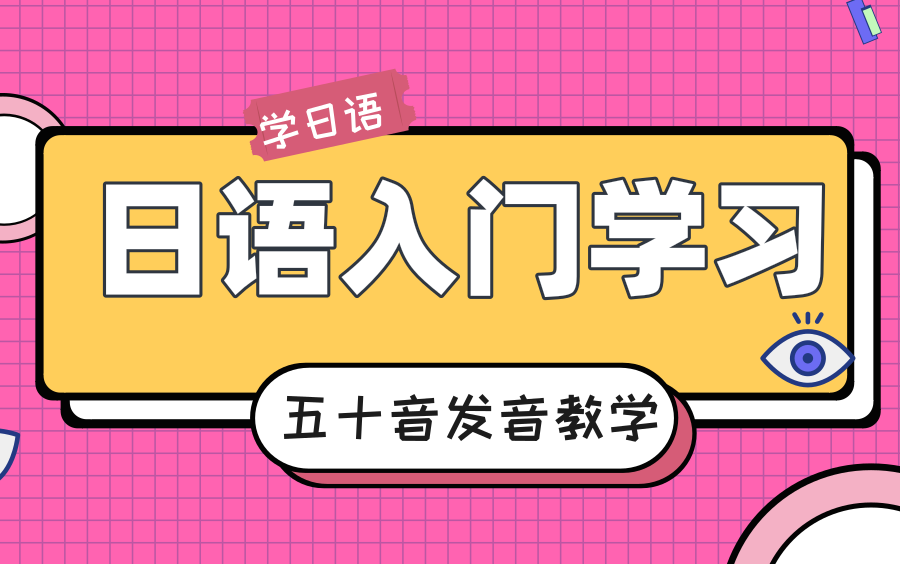 学日语

日语入门学习

五十音发音教学